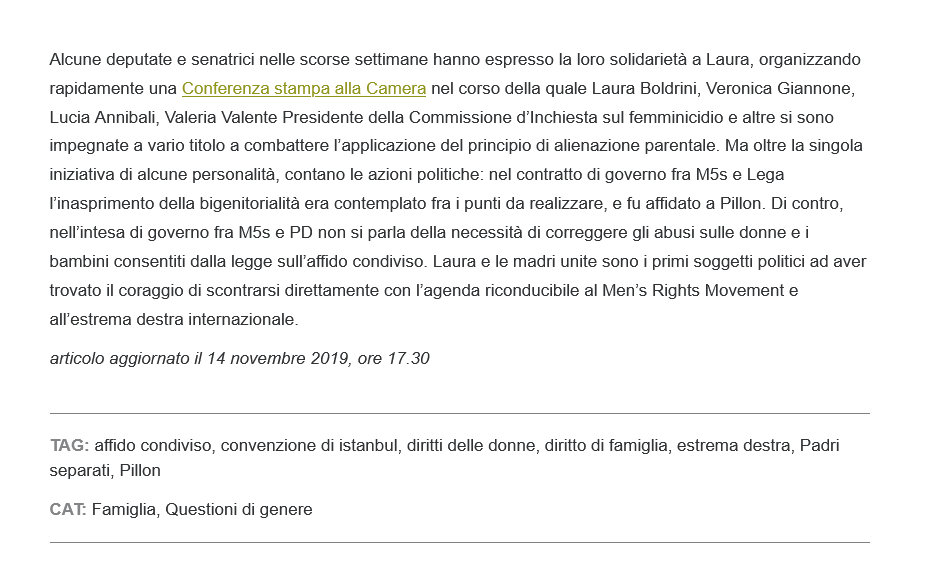 Alcune deputate e senatrici nelle scorse settimane hanno espresso la loro solidarietà a Laura, organizzando rapidamente una Conferenza stampa alla Camera nel corso della quale Laura Boldrini, Veronica Giannone, Lucia Annibali, Valeria Valente Presidente della Commissione d'Inchiesta sul femminicidio e altre si sono impegnate a vario titolo a combattere l'applicazione del principio di alienazione parentale. Ma oltre la singola iniziativa di alcune personalità, contano le azioni politiche: nel contratto di governo fra M5s e Lega l'inasprimento della bigenitorialità era contemplato fra i punti da realizzare, e fu affidato a Pillon. Di contro, nell'intesa di governo fra M5s e PD non si parla della necessità di correggere gli abusi sulle donne e i bambini consentiti dalla legge sull'affido condiviso. Laura e le madri unite sono i primi soggetti politici ad aver trovato il coraggio di scontrarsi direttamente con l'agenda riconducibile al Men's Rights Movement e all'estrema destra internazionale.

articolo aggiornato il 14 novembre 2019, ore 17.30

TAG: affido condiviso, convenzione di istanbul, diritti delle donne, diritto di famiglia, estrema destra, Padri separati, Pillon

CAT: Famiglia, Questioni di genere